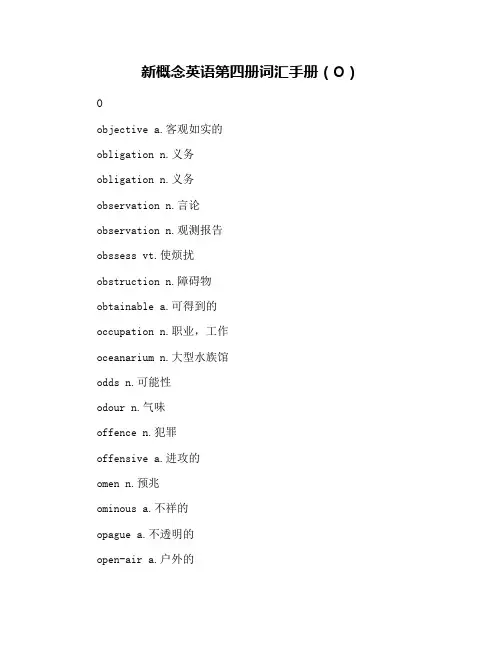 新概念英语第四册词汇手册（O）

O

objective a.客观如实的

obligation n.义务

obligation n.义务

observation n.言论

observation n.观测报告

obssess vt.使烦扰

obstruction n.障碍物

obtainable a.可得到的

occupation n.职业，工作

oceanarium n.大型水族馆

odds n.可能性

odour n.气味

offence n.犯罪

offensive a.进攻的

omen n.预兆

ominous a.不祥的

opague a.不透明的

open-air a.户外的